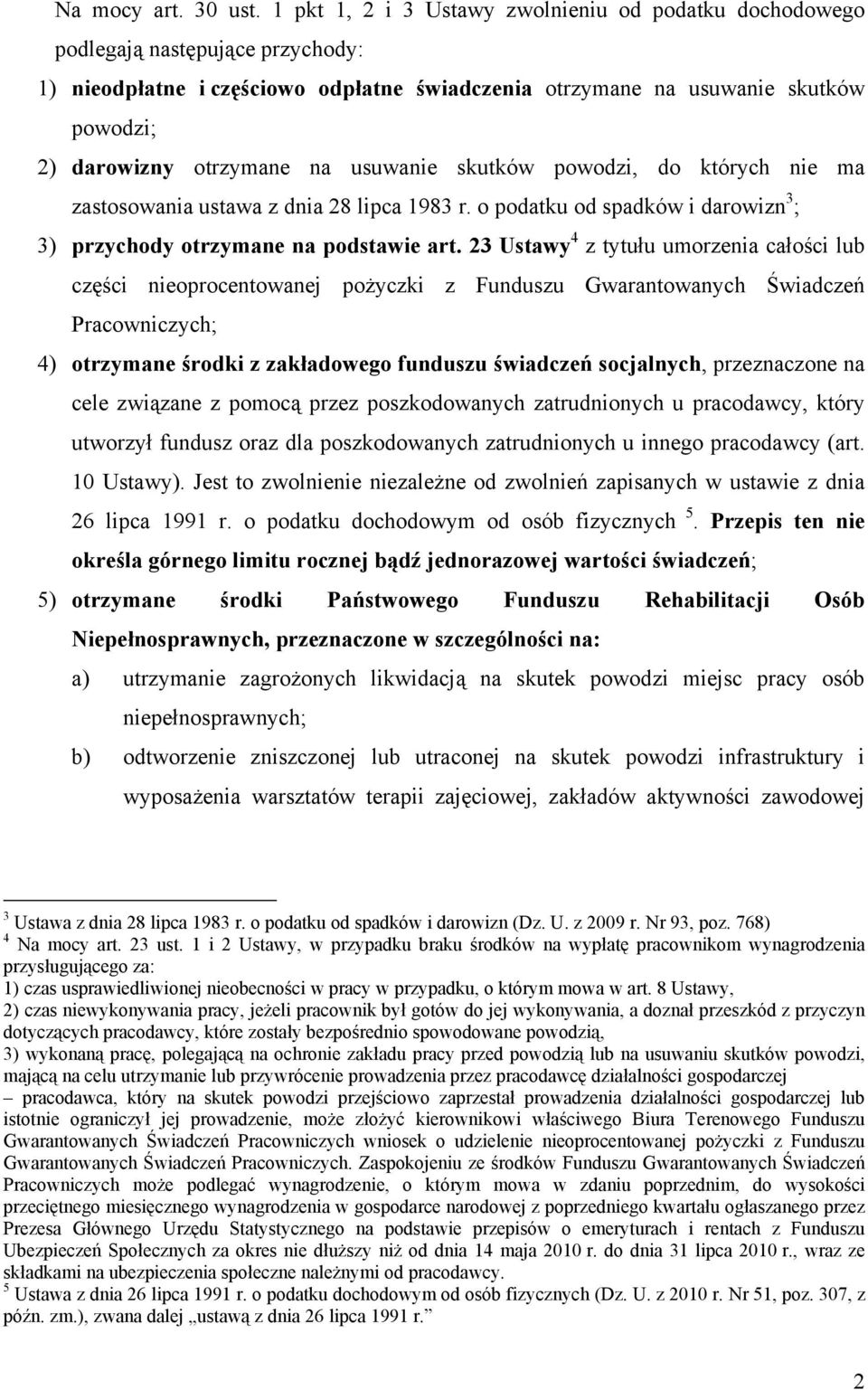 Na mocy art. 30 ust. 1 pkt 1, 2 i 3 Ustawy zwolnieniu od podatku dochodowego podlegają następujące przychody:

1) nieodpłatne i częściowo odpłatne świadczenia otrzymane na usuwanie skutków powodzi;

2) darowizny otrzymane na usuwanie skutków powodzi, do których nie ma zastosowania ustawa z dnia 28 lipca 1983 r. o podatku od spadków i darowizn$^3$;

3) przychody otrzymane na podstawie art. 23 Ustawy$^4$ z tytułu umorzenia całości lub części nieoprocentowanej pożyczki z Funduszu Gwarantowanych Świadczeń Pracowniczych;

4) otrzymane środki z zakładowego funduszu świadczeń socjalnych, przeznaczone na cele związane z pomocą przez poszkodowanych zatrudnionych u pracodawcy, który utworzył fundusz oraz dla poszkodowanych zatrudnionych u innego pracodawcy (art. 10 Ustawy). Jest to zwolnienie niezależne od zwolnień zapisanych w ustawie z dnia 26 lipca 1991 r. o podatku dochodowym od osób fizycznych $^5$. Przepis ten nie określa górnego limitu rocznej bądź jednorazowej wartości świadczeń;

5) otrzymane środki Państwowego Funduszu Rehabilitacji Osób Niepełnosprawnych, przeznaczone w szczególności na:

a) utrzymanie zagrożonych likwidacją na skutek powodzi miejsc pracy osób niepełnosprawnych;

b) odtworzenie zniszczonej lub utraconej na skutek powodzi infrastruktury i wyposażenia warsztatów terapii zajęciowej, zakładów aktywności zawodowej

$^3$ Ustawa z dnia 28 lipca 1983 r. o podatku od spadków i darowizn (Dz. U. z 2009 r. Nr 93, poz. 768)
$^4$ Na mocy art. 23 ust. 1 i 2 Ustawy, w przypadku braku środków na wypłatę pracownikom wynagrodzenia przysługującego za:
1) czas usprawiedliwionej nieobecności w pracy w przypadku, o którym mowa w art. 8 Ustawy,
2) czas niewykonywania pracy, jeżeli pracownik był gotów do jej wykonywania, a doznał przeszkód z przyczyn dotyczących pracodawcy, które zostały bezpośrednio spowodowane powodzią,
3) wykonaną pracę, polegającą na ochronie zakładu pracy przed powodzią lub na usuwaniu skutków powodzi, mającą na celu utrzymanie lub przywrócenie prowadzenia przez pracodawcę działalności gospodarczej
– pracodawca, który na skutek powodzi przejściowo zaprzestał prowadzenia działalności gospodarczej lub istotnie ograniczył jej prowadzenie, może złożyć kierownikowi właściwego Biura Terenowego Funduszu Gwarantowanych Świadczeń Pracowniczych wniosek o udzielenie nieoprocentowanej pożyczki z Funduszu Gwarantowanych Świadczeń Pracowniczych. Zaspokojeniu ze środków Funduszu Gwarantowanych Świadczeń Pracowniczych może podlegać wynagrodzenie, o którym mowa w zdaniu poprzednim, do wysokości przeciętnego miesięcznego wynagrodzenia w gospodarce narodowej z poprzedniego kwartału ogłaszanego przez Prezesa Głównego Urzędu Statystycznego na podstawie przepisów o emeryturach i rentach z Funduszu Ubezpieczeń Społecznych za okres nie dłuższy niż od dnia 14 maja 2010 r. do dnia 31 lipca 2010 r., wraz ze składkami na ubezpieczenia społeczne należnymi od pracodawcy.
$^5$ Ustawa z dnia 26 lipca 1991 r. o podatku dochodowym od osób fizycznych (Dz. U. z 2010 r. Nr 51, poz. 307, z późn. zm.), zwana dalej „ustawą z dnia 26 lipca 1991 r.”

2